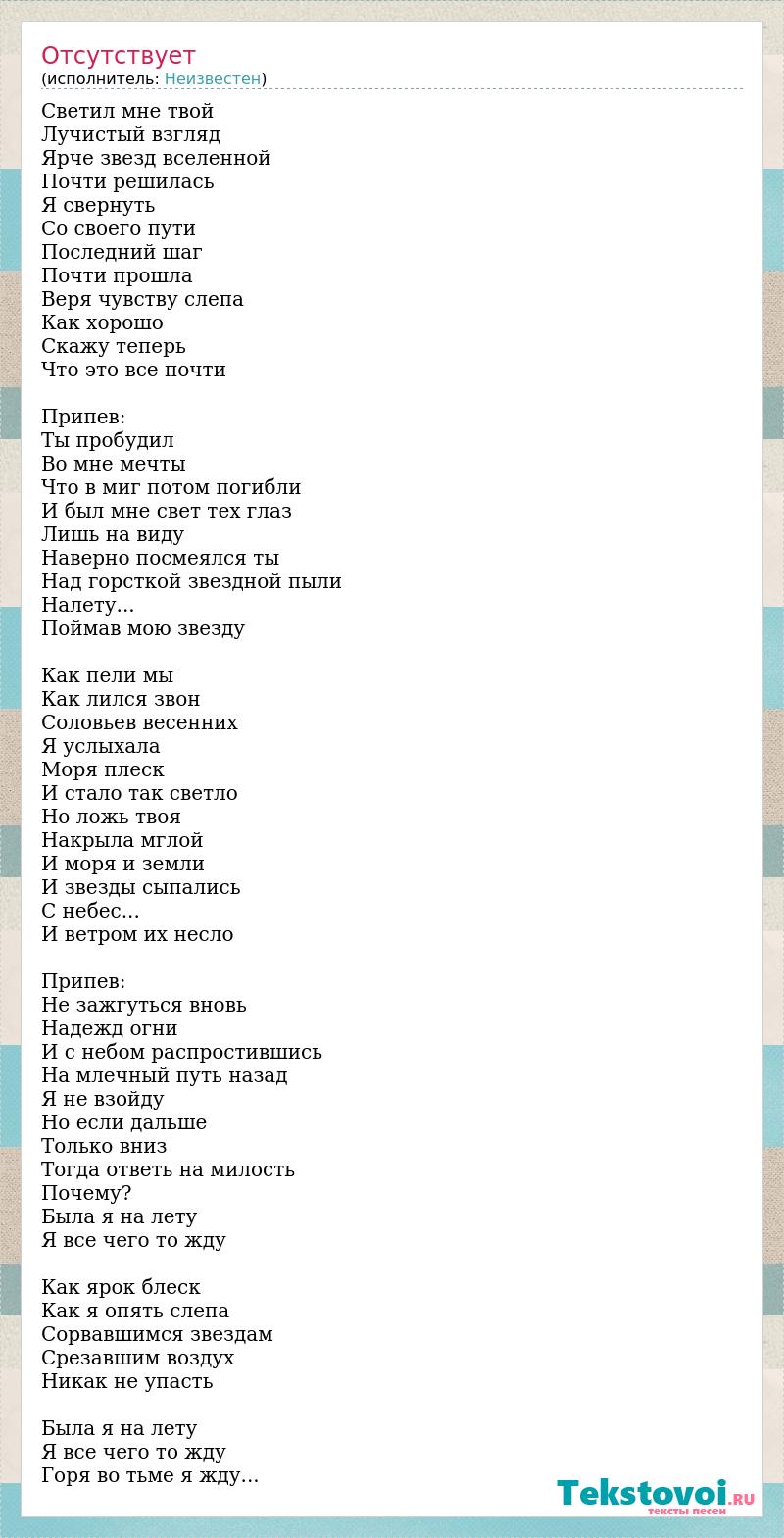 Отсутствует
(исполнитель: Неизвестен)

Светил мне твой
Лучистый взгляд
Ярче звезд вселенной
Почти решилась
Я свернуть
Со своего пути
Последний шаг
Почти прошла
Веря чувству слепа
Как хорошо
Скажу теперь
Что это все почти

Припев:
Ты пробудил
Во мне мечты
Что в миг потом погибли
И был мне свет тех глаз
Лишь на виду
Наверно посмеялся ты
Над горсткой звездной пыли
Налету...
Поймав мою звезду

Как пели мы
Как лился звон
Соловьев весенних
Я услыхала
Моря плеск
И стало так светло
Но ложь твоя
Накрыла мглой
И моря и земли
И звезды сыпались
С небес...
И ветром их несло

Припев:
Не зажгуться вновь
Надежд огни
И с небом распростившись
На млечный путь назад
Я не взойду
Но если дальше
Только вниз
Тогда ответь на милость
Почему?
Была я на лету
Я все чего то жду

Как ярок блеск
Как я опять слепа
Сорвавшимся звездам
Срезавшим воздух
Никак не упасть

Была я на лету
Я все чего то жду
Горя во тьме я жду...

Tekstovoi.RU
тексты песен